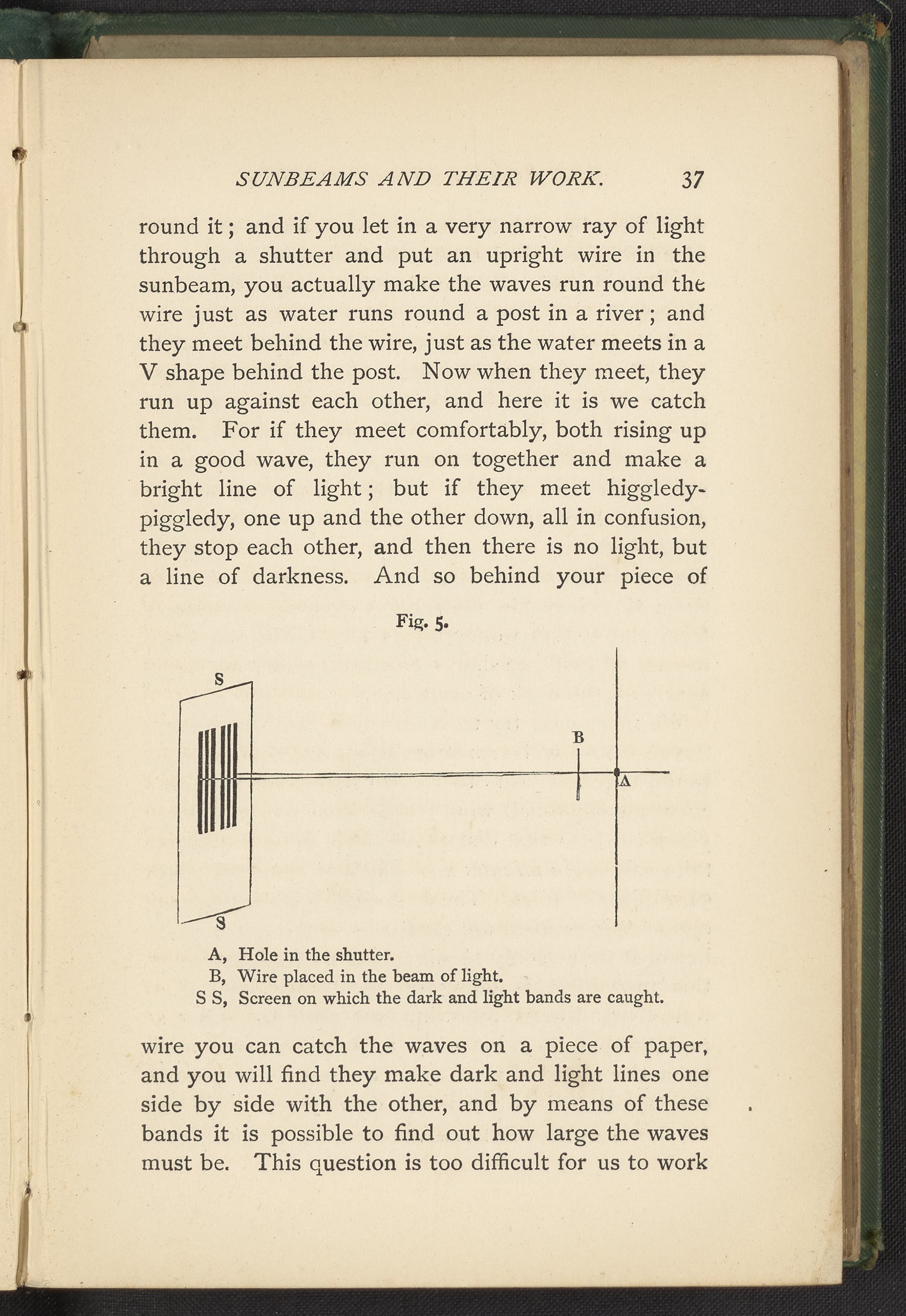 SUNBEAMS AND THEIR WORK. 37

round it; and if you let in a very narrow ray of light through a shutter and put an upright wire in the sunbeam, you actually make the waves run round the wire just as water runs round a post in a river; and they meet behind the wire, just as the water meets in a V shape behind the post. Now when they meet, they run up against each other, and here it is we catch them. For if they meet comfortably, both rising up in a good wave, they run on together and make a bright line of light; but if they meet higgledy-piggledy, one up and the other down, all in confusion, they stop each other, and then there is no light, but a line of darkness. And so behind your piece of

Fig. 5.

S

B

A

S

A, Hole in the shutter.
B, Wire placed in the beam of light.
S S, Screen on which the dark and light bands are caught.

wire you can catch the waves on a piece of paper, and you will find they make dark and light lines one side by side with the other, and by means of these bands it is possible to find out how large the waves must be. This question is too difficult for us to work